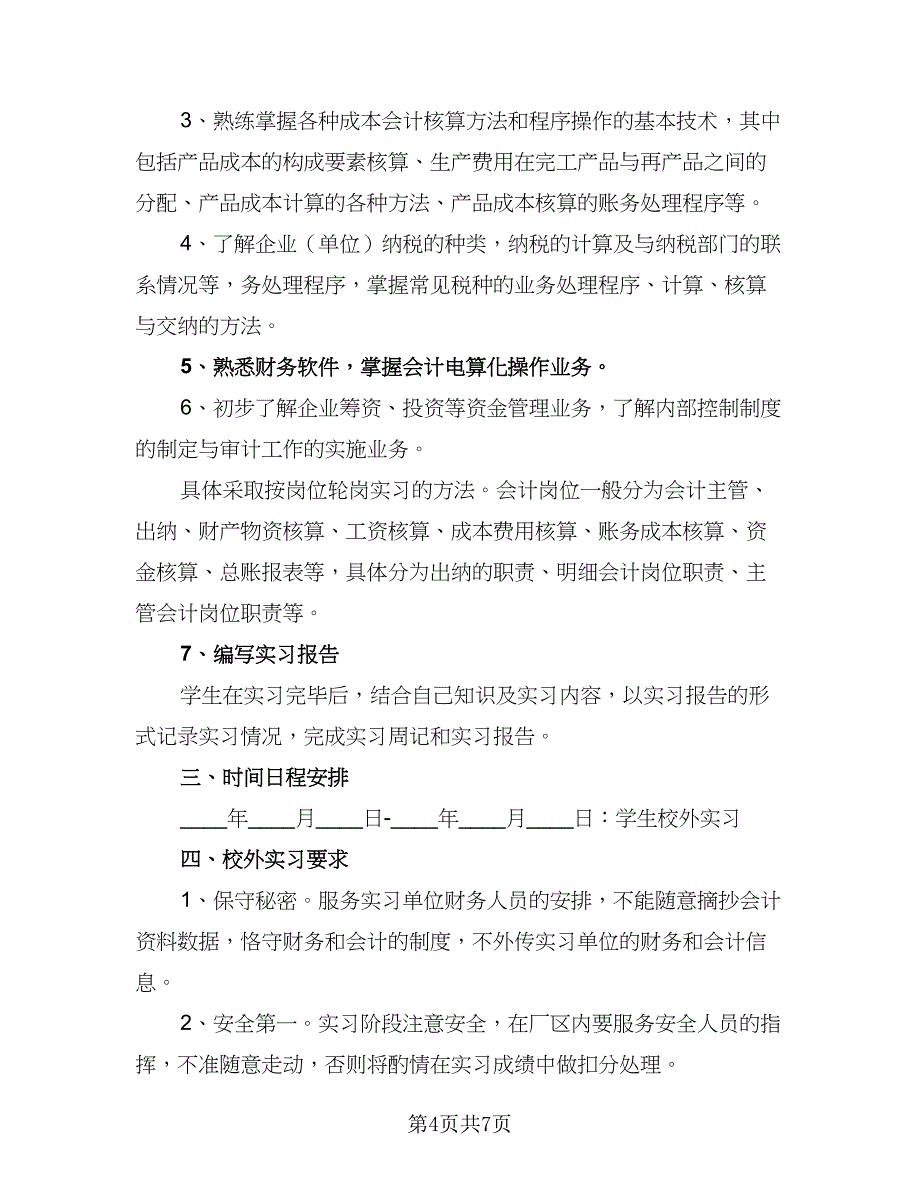 3、熟练掌握各种成本会计核算方法和程序操作的基本技术，其中包括产品成本的构成要素核算、生产费用在完工产品与再产品之间的分配、产品成本计算的各种方法、产品成本核算的账务处理程序等。

4、了解企业（单位）纳税的种类，纳税的计算及与纳税部门的联系情况等，务处理程序，掌握常见税种的业务处理程序、计算、核算与交纳的方法。

5、熟悉财务软件，掌握会计电算化操作业务。

6、初步了解企业筹资、投资等资金管理业务，了解内部控制制度的制定与审计工作的实施业务。

具体采取按岗位轮岗实习的方法。会计岗位一般分为会计主管、出纳、财产物资核算、工资核算、成本费用核算、账务成本核算、资金核算、总账报表等，具体分为出纳的职责、明细会计岗位职责、主管会计岗位职责等。

7、编写实习报告

学生在实习完毕后，结合自己知识及实习内容，以实习报告的形式记录实习情况，完成实习周记和实习报告。

三、时间日程安排

____年____月____日-____年____月____日：学生校外实习

四、校外实习要求

1、保守秘密。服务实习单位财务人员的安排，不能随意摘抄会计资料数据，恪守财务和会计的制度，不外传实习单位的财务和会计信息。

2、安全第一。实习阶段注意安全，在厂区内要服务安全人员的指挥，不准随意走动，否则将酌情在实习成绩中做扣分处理。

第4页共7页